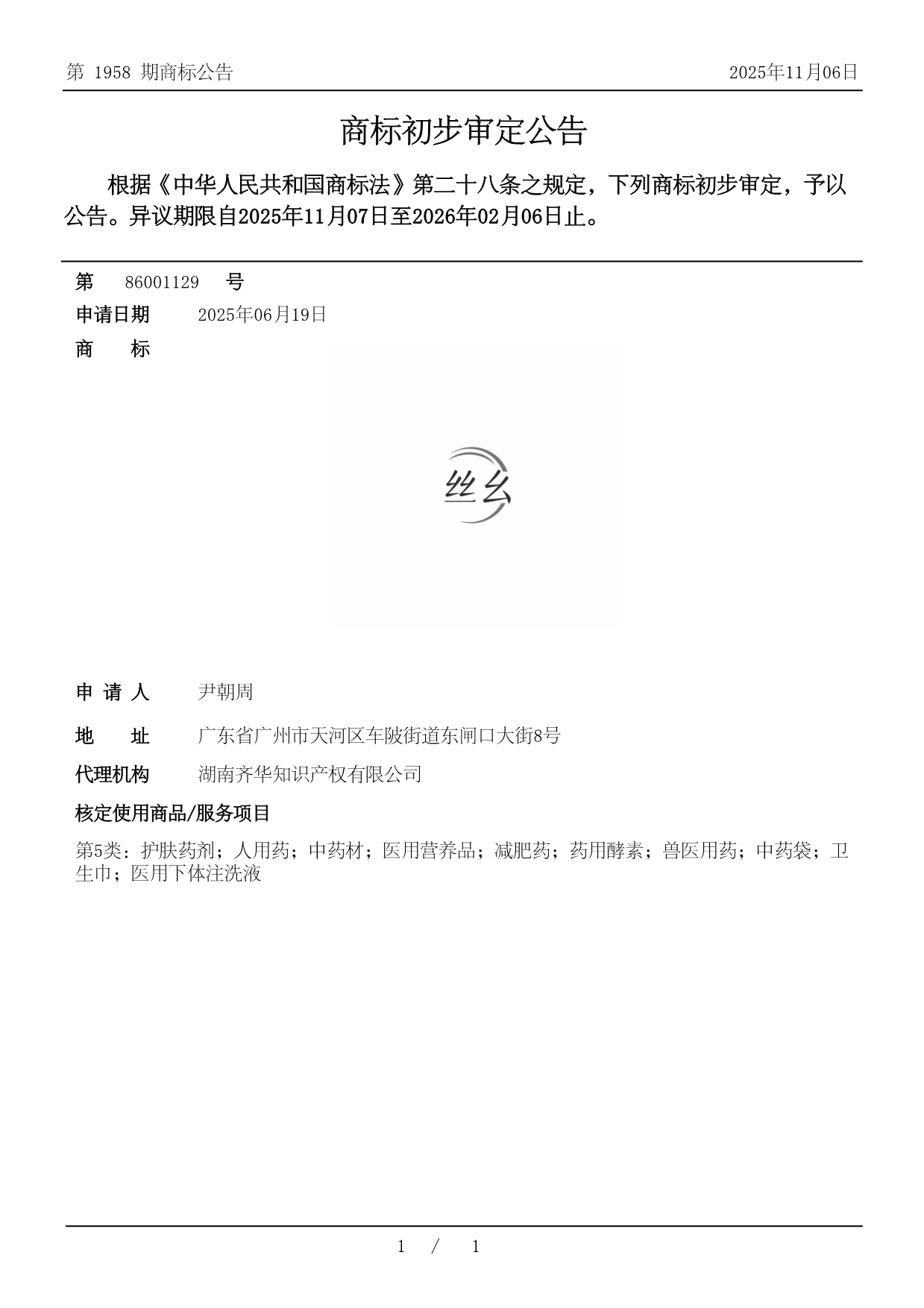 第 1958 期商标公告

2025年11月06日

商标初步审定公告

根据《中华人民共和国商标法》第二十八条之规定，下列商标初步审定，予以公告。异议期限自2025年11月07日至2026年02月06日止。

第 86001129 号

申请日期 2025年06月19日

商 标

丝幺

申 请 人 尹朝周

地 址 广东省广州市天河区车陂街道东闸口大街8号

代理机构 湖南齐华知识产权有限公司

核定使用商品/服务项目

第5类：护肤药剂；人用药；中药材；医用营养品；减肥药；药用酵素；兽医用药；中药袋；卫生巾；医用下体注洗液

1 / 1